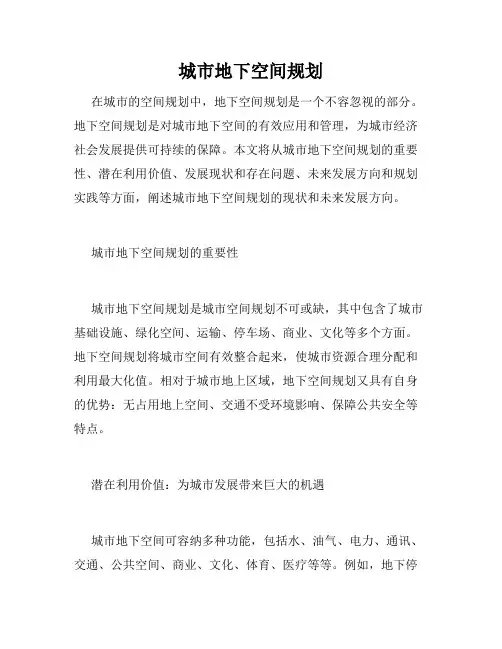 城市地下空间规划

在城市的空间规划中，地下空间规划是一个不容忽视的部分。地下空间规划是对城市地下空间的有效应用和管理，为城市经济社会发展提供可持续的保障。本文将从城市地下空间规划的重要性、潜在利用价值、发展现状和存在问题、未来发展方向和规划实践等方面，阐述城市地下空间规划的现状和未来发展方向。

城市地下空间规划的重要性

城市地下空间规划是城市空间规划不可或缺，其中包含了城市基础设施、绿化空间、运输、停车场、商业、文化等多个方面。地下空间规划将城市空间有效整合起来，使城市资源合理分配和利用最大化值。相对于城市地上区域，地下空间规划又具有自身的优势：无占用地上空间、交通不受环境影响、保障公共安全等特点。

潜在利用价值：为城市发展带来巨大的机遇

城市地下空间可容纳多种功能，包括水、油气、电力、通讯、交通、公共空间、商业、文化、体育、医疗等等。例如，地下停